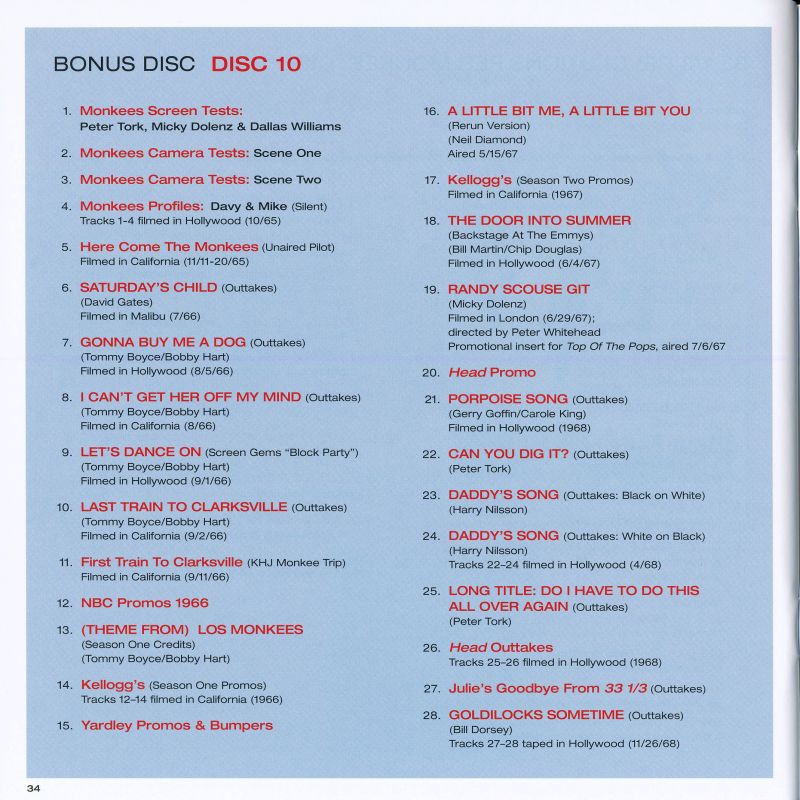 BONUS DISC DISC 10

1. Monkees Screen Tests: Peter Tork, Micky Dolenz & Dallas Williams

2. Monkees Camera Tests: Scene One

3. Monkees Camera Tests: Scene Two

4. Monkees Profiles: Davy & Mike (Silent)
Tracks 1-4 filmed in Hollywood (10/65)

5. Here Come The Monkees (Unaired Pilot)
Filmed in California (11/11-20/65)

6. SATURDAY'S CHILD (Outtakes)
(David Gates)
Filmed in Malibu (7/66)

7. GONNA BUY ME A DOG (Outtakes)
(Tommy Boyce/Bobby Hart)
Filmed in Hollywood (8/5/66)

8. I CAN'T GET HER OFF MY MIND (Outtakes)
(Tommy Boyce/Bobby Hart)
Filmed in California (8/66)

9. LET'S DANCE ON (Screen Gems "Block Party")
(Tommy Boyce/Bobby Hart)
Filmed in Hollywood (9/1/66)

10. LAST TRAIN TO CLARKSVILLE (Outtakes)
(Tommy Boyce/Bobby Hart)
Filmed in California (9/2/66)

11. First Train To Clarksville (KHJ Monkee Trip)
Filmed in California (9/11/66)

12. NBC Promos 1966

13. (THEME FROM) LOS MONKEES
(Season One Credits)
(Tommy Boyce/Bobby Hart)

14. Kellogg's (Season One Promos)
Tracks 12-14 filmed in California (1966)

15. Yardley Promos & Bumpers

16. A LITTLE BIT ME, A LITTLE BIT YOU
(Rerun Version)
(Neil Diamond)
Aired 5/15/67

17. Kellogg's (Season Two Promos)
Filmed in California (1967)

18. THE DOOR INTO SUMMER
(Backstage At The Emmys)
(Bill Martin/Chip Douglas)
Filmed in Hollywood (6/4/67)

19. RANDY SCOUSE GIT
(Micky Dolenz)
Filmed in London (6/29/67);
directed by Peter Whitehead
Promotional insert for Top Of The Pops, aired 7/6/67

20. Head Promo

21. PORPOISE SONG (Outtakes)
(Gerry Goffin/Carole King)
Filmed in Hollywood (1968)

22. CAN YOU DIG IT? (Outtakes)
(Peter Tork)

23. DADDY'S SONG (Outtakes: Black on White)
(Harry Nilsson)

24. DADDY'S SONG (Outtakes: White on Black)
(Harry Nilsson)
Tracks 22-24 filmed in Hollywood (4/68)

25. LONG TITLE: DO I HAVE TO DO THIS ALL OVER AGAIN (Outtakes)
(Peter Tork)

26. Head Outtakes
Tracks 25-26 filmed in Hollywood (1968)

27. Julie's Goodbye From 33 1/3 (Outtakes)

28. GOLDILOCKS SOMETIME (Outtakes)
(Bill Dorsey)
Tracks 27-28 taped in Hollywood (11/26/68)

34